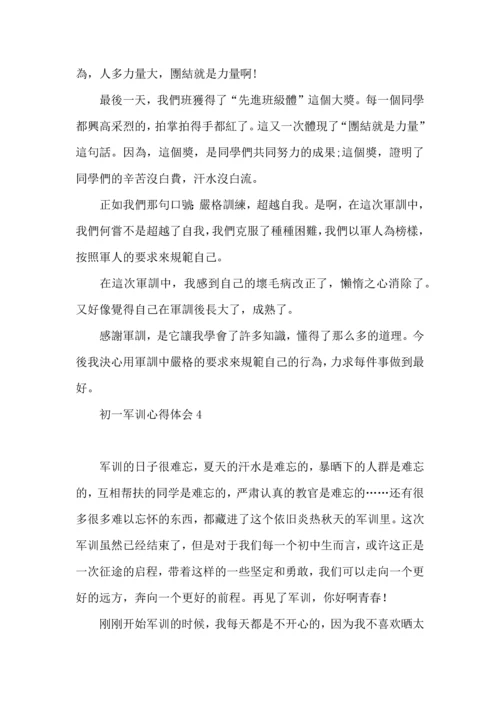 為，人多力量大，團結就是力量啊！

最後一天，我們班獲得了“先進班級體”這個大獎。每一個同學都興高采烈的，拍掌拍得手都紅了。這又一次體現了“團結就是力量”這句話。因為，這個獎，是同學們共同努力的成果;這個獎，證明了同學們的辛苦沒白費，汗水沒白流。

正如我們那句口號 嚴格訓練，超越自我。是啊，在這次軍訓中，我們何嘗不是超越了自我，我們克服了種種困難，我們以軍人為榜樣，按照軍人的要求來規範自己。

在這次軍訓中，我感到自己的壞毛病改正了，懶惰之心消除了。又好像覺得自己在軍訓後長大了，成熟了。

感謝軍訓，是它讓我學會了許多知識，懂得了那么多的道理。今後我決心用軍訓中嚴格的要求來規範自己的行為，力求每件事做到最好。

初一军训心得体会 4

军训的日子很难忘，夏天的汗水是难忘的，暴晒下的人群是难忘的，互相帮扶的同学是难忘的，严肃认真的教官是难忘的……还有很多很多难以忘怀的东西，都藏进了这个依旧炎热秋天的军训里。这次军训虽然已经结束了，但是对于我们每一个初中生而言，或许这正是一次征途的启程，带着这样的一些坚定和勇敢，我们可以走向一个更好的远方，奔向一个更好的前程。再见了军训，你好啊青春！

刚刚开始军训的时候，我每天都是不开心的，因为我不喜欢晒太